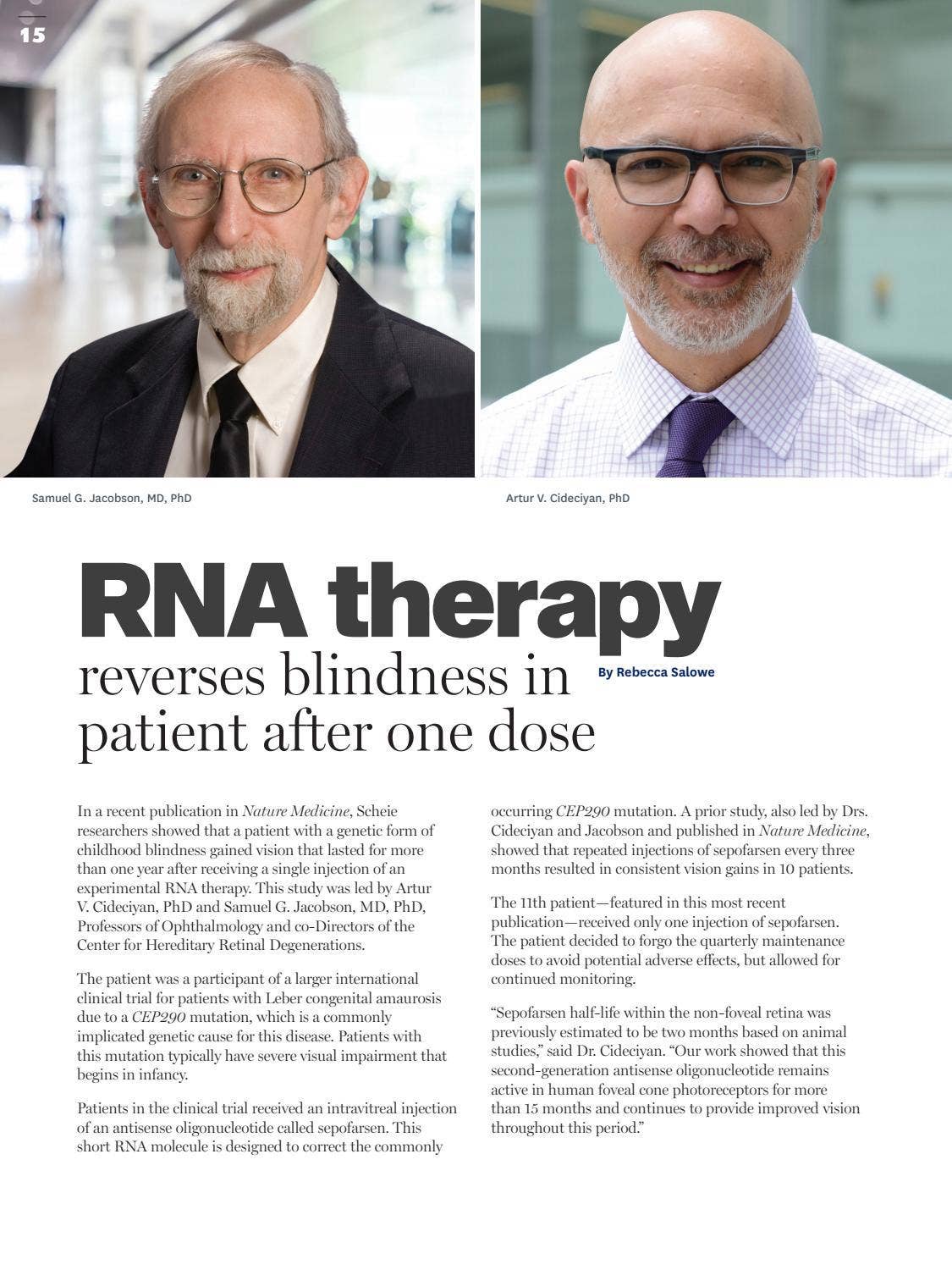 15

Samuel G. Jacobson, MD, PhD

Artur V. Cideciyan, PhD

RNA therapy
reverses blindness in patient after one dose

By Rebecca Salowe

In a recent publication in Nature Medicine, Scheie researchers showed that a patient with a genetic form of childhood blindness gained vision that lasted for more than one year after receiving a single injection of an experimental RNA therapy. This study was led by Artur V. Cideciyan, PhD and Samuel G. Jacobson, MD, PhD, Professors of Ophthalmology and co-Directors of the Center for Hereditary Retinal Degenerations.

The patient was a participant of a larger international clinical trial for patients with Leber congenital amaurosis due to a CEP290 mutation, which is a commonly implicated genetic cause for this disease. Patients with this mutation typically have severe visual impairment that begins in infancy.

Patients in the clinical trial received an intravitreal injection of an antisense oligonucleotide called sepofarsen. This short RNA molecule is designed to correct the commonly occurring CEP290 mutation. A prior study, also led by Drs. Cideciyan and Jacobson and published in Nature Medicine, showed that repeated injections of sepofarsen every three months resulted in consistent vision gains in 10 patients.

The 11th patient—featured in this most recent publication—received only one injection of sepofarsen. The patient decided to forgo the quarterly maintenance doses to avoid potential adverse effects, but allowed for continued monitoring.

“Sepofarsen half-life within the non-foveal retina was previously estimated to be two months based on animal studies,” said Dr. Cideciyan. “Our work showed that this second-generation antisense oligonucleotide remains active in human foveal cone photoreceptors for more than 15 months and continues to provide improved vision throughout this period.”